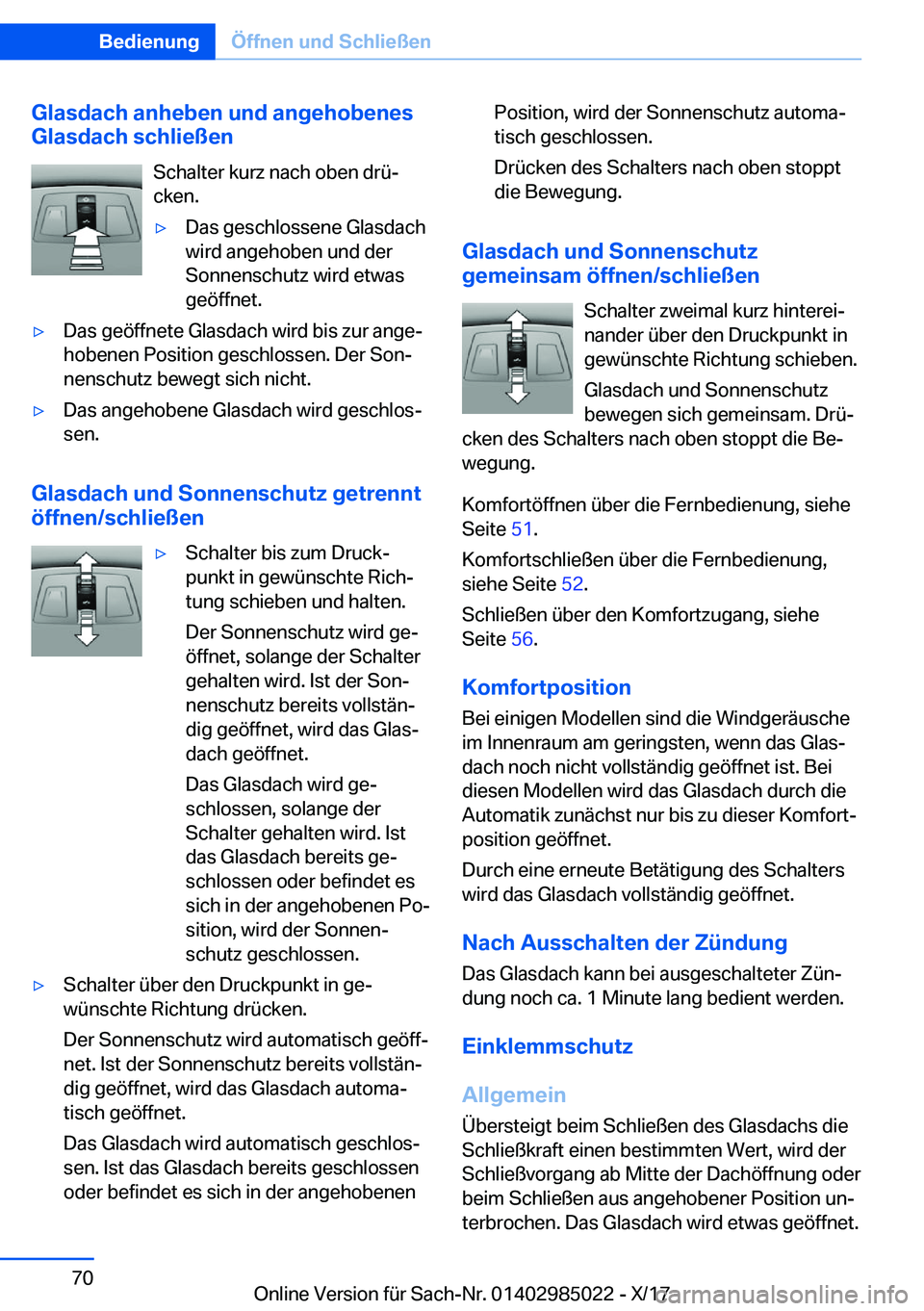 Bedienung Öffnen und Schließen

Glasdach anheben und angehobenes Glasdach schließen

Schalter kurz nach oben drücken.

▷ Das geschlossene Glasdach wird angehoben und der Sonnenschutz wird etwas geöffnet.

▷ Das geöffnete Glasdach wird bis zur angehobenen Position geschlossen. Der Sonnenschutz bewegt sich nicht.

▷ Das angehobene Glasdach wird geschlossen.

Glasdach und Sonnenschutz getrennt öffnen/schließen

▷ Schalter bis zum Druckpunkt in gewünschte Richtung schieben und halten.

Der Sonnenschutz wird geöffnet, solange der Schalter gehalten wird. Ist der Sonnenschutz bereits vollständig geöffnet, wird das Glasdach geöffnet.

Das Glasdach wird geschlossen, solange der Schalter gehalten wird. Ist das Glasdach bereits geschlossen oder befindet es sich in der angehobenen Position, wird der Sonnenschutz geschlossen.

▷ Schalter über den Druckpunkt in gewünschte Richtung drücken.

Der Sonnenschutz wird automatisch geöffnet. Ist der Sonnenschutz bereits vollständig geöffnet, wird das Glasdach automatisch geöffnet.

Das Glasdach wird automatisch geschlossen. Ist das Glasdach bereits geschlossen oder befindet es sich in der angehobenen Position, wird der Sonnenschutz automatisch geschlossen.

Drücken des Schalters nach oben stoppt die Bewegung.

Glasdach und Sonnenschutz gemeinsam öffnen/schließen

Schalter zweimal kurz hintereinander über den Druckpunkt in gewünschte Richtung schieben.

Glasdach und Sonnenschutz bewegen sich gemeinsam. Drücken des Schalters nach oben stoppt die Bewegung.

Komfortöffnen über die Fernbedienung, siehe Seite 51.

Komfortschließen über die Fernbedienung, siehe Seite 52.

Schließen über den Komfortzugang, siehe Seite 56.

Komfortposition

Bei einigen Modellen sind die Windgeräusche im Innenraum am geringsten, wenn das Glasdach noch nicht vollständig geöffnet ist. Bei diesen Modellen wird das Glasdach durch die Automatik zunächst nur bis zu dieser Komfortposition geöffnet.

Durch eine erneute Betätigung des Schalters wird das Glasdach vollständig geöffnet.

Nach Ausschalten der Zündung

Das Glasdach kann bei ausgeschalteter Zündung noch ca. 1 Minute lang bedient werden.

Einklemmschutz

Allgemein

Übersteigt beim Schließen des Glasdachs die Schließkraft einen bestimmten Wert, wird der Schließvorgang ab Mitte der Dachöffnung oder beim Schließen aus angehobener Position unterbrochen. Das Glasdach wird etwas geöffnet.

70

Online Version für Sach-Nr. 01402985022 - X/17

carmanualsonline.info